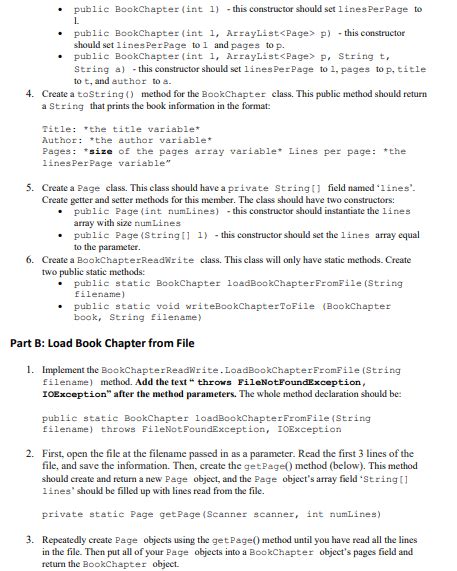 • public BookChapter(int l) - this constructor should set linesPerPage to l.
• public BookChapter(int l, ArrayList<Page> p) - this constructor should set linesPerPage to l and pages to p.
• public BookChapter(int l, ArrayList<Page> p, String t, String a) - this constructor should set linesPerPage to l, pages to p, title to t, and author to a.

4. Create a toString() method for the BookChapter class. This public method should return a String that prints the book information in the format:

Title: *the title variable*
Author: *the author variable*
Pages: *size of the pages array variable* Lines per page: *the linesPerPage variable"

5. Create a Page class. This class should have a private String[] field named 'lines'. Create getter and setter methods for this member. The class should have two constructors:
• public Page(int numLines) - this constructor should instantiate the lines array with size numLines
• public Page(String[] l) - this constructor should set the lines array equal to the parameter.

6. Create a BookChapterReadWrite class. This class will only have static methods. Create two public static methods:
• public static BookChapter loadBookChapterFromFile(String filename)
• public static void writeBookChapterToFile (BookChapter book, String filename)

Part B: Load Book Chapter from File

1. Implement the BookChapterReadWrite.LoadBookChapterFromFile(String filename) method. Add the text " throws FileNotFoundException, IOException" after the method parameters. The whole method declaration should be:

public static BookChapter loadBookChapterFromFile(String filename) throws FileNotFoundException, IOException

2. First, open the file at the filename passed in as a parameter. Read the first 3 lines of the file, and save the information. Then, create the getPage() method (below). This method should create and return a new Page object, and the Page object's array field 'String[] lines' should be filled up with lines read from the file.

private static Page getPage(Scanner scanner, int numLines)

3. Repeatedly create Page objects using the getPage() method until you have read all the lines in the file. Then put all of your Page objects into a BookChapter object's pages field and return the BookChapter object.